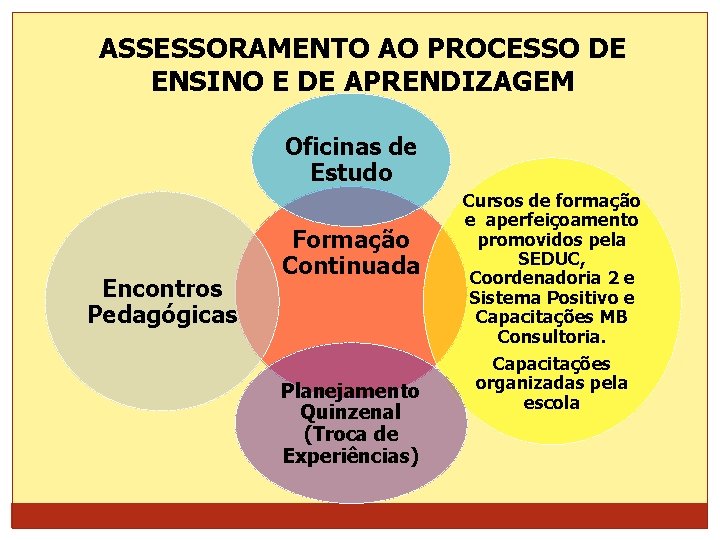 ASSESSORAMENTO AO PROCESSO DE ENSINO E DE APRENDIZAGEM

Oficinas de Estudo

Encontros Pedagógicas

Formação Continuada

Cursos de formação e aperfeiçoamento promovidos pela SEDUC, Coordenadoria 2 e Sistema Positivo e Capacitações MB Consultoria.

Capacitações organizadas pela escola

Planejamento Quinzenal (Troca de Experiências)